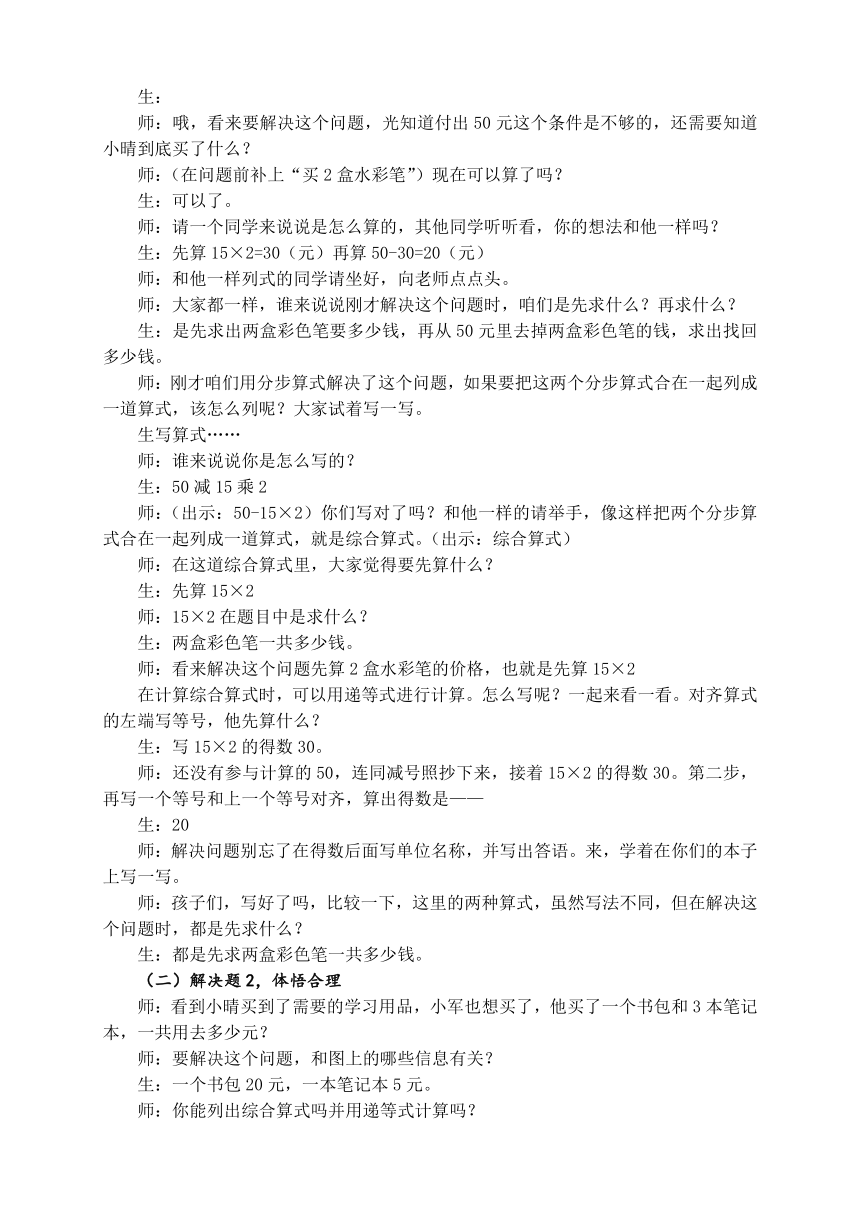 生：

师：哦，看来要解决这个问题，光知道付出 50 元这个条件是不够的，还需要知道小晴到底买了什么？

师：(在问题前补上“买 2 盒水彩笔”）现在可以算了吗？

生：可以了。

师：请一个同学来说说是怎么算的，其他同学听听看，你的想法和他一样吗？

生：先算 15×2=30（元）再算 50-30=20（元）

师：和他一样列式的同学请坐好，向老师点点头。

师：大家都一样，谁来说说刚才解决这个问题时，咱们是先求什么？再求什么？

生：是先求出两盒彩色笔要多少钱，再从 50 元里去掉两盒彩色笔的钱，求出找回多少钱。

师：刚才咱们用分步算式解决了这个问题，如果要把这两个分步算式合在一起列成一道算式，该怎么列呢？大家试着写一写。

生写算式……

师：谁来说说你是怎么写的？

生：50 减 15 乘 2

师：（出示：50-15×2）你们写对了吗？和他一样的请举手，像这样把两个分步算式合在一起列成一道算式，就是综合算式。(出示：综合算式)

师：在这道综合算式里，大家觉得要先算什么？

生：先算 15×2

师：15×2 在题目中是求什么？

生：两盒彩色笔一共多少钱。

师：看来解决这个问题先算 2 盒水彩笔的价格，也就是先算 15×2

在计算综合算式时，可以用递等式进行计算。怎么写呢？一起来看一看。对齐算式的左端写等号，他先算什么？

生：写 15×2 的得数 30。

师：还没有参与计算的 50，连同减号照抄下来，接着 15×2 的得数 30。第二步，再写一个等号和上一个等号对齐，算出得数是——

生：20

师：解决问题别忘了在得数后面写单位名称，并写出答语。来，学着在你们的本子上写一写。

师：孩子们，写好了吗，比较一下，这里的两种算式，虽然写法不同，但在解决这个问题时，都是先求什么？

生：都是先求两盒彩色笔一共多少钱。

（二）解决题 2，体悟合理

师：看到小晴买到了需要的学习用品，小军也想买了，他买了一个书包和 3 本笔记本，一共用去多少元？

师：要解决这个问题，和图上的哪些信息有关？

生：一个书包 20 元，一本笔记本 5 元。

师：你能列出综合算式吗并用递等式计算吗？